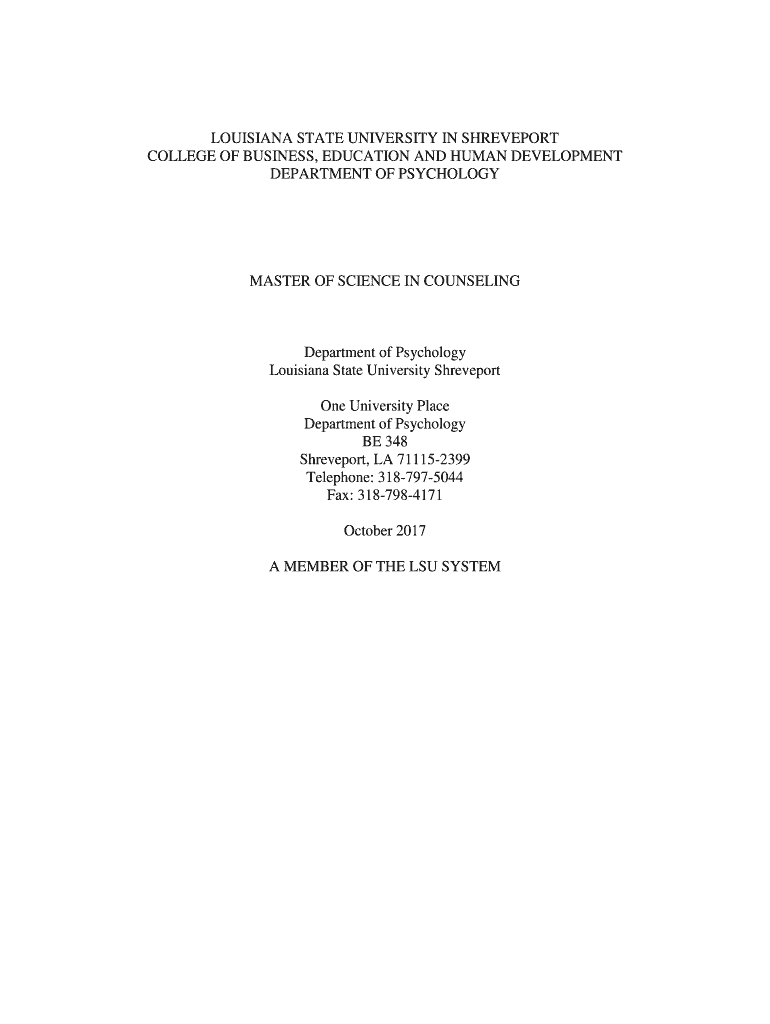 LOUISIANA STATE UNIVERSITY IN SHREVEPORT
COLLEGE OF BUSINESS, EDUCATION AND HUMAN DEVELOPMENT
DEPARTMENT OF PSYCHOLOGY

MASTER OF SCIENCE IN COUNSELING

Department of Psychology
Louisiana State University Shreveport

One University Place
Department of Psychology
BE 348
Shreveport, LA 71115-2399
Telephone: 318-797-5044
Fax: 318-798-4171

October 2017

A MEMBER OF THE LSU SYSTEM